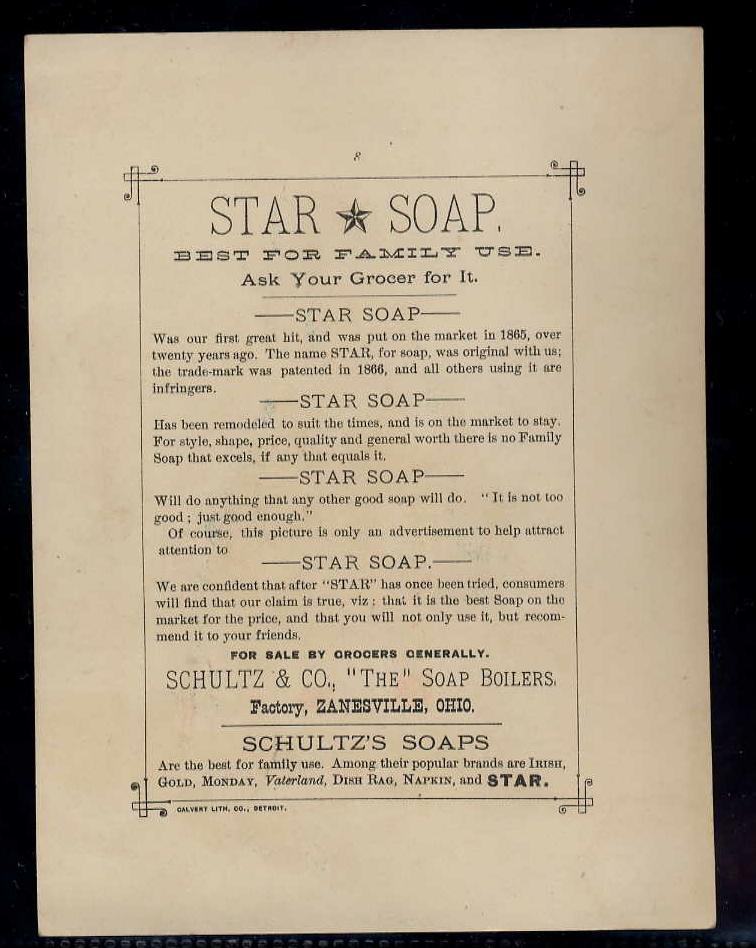 8

STAR ★ SOAP.

BEST FOR FAMILY USE.

Ask Your Grocer for It.

——STAR SOAP——

Was our first great hit, and was put on the market in 1865, over twenty years ago. The name STAR, for soap, was original with us; the trade-mark was patented in 1866, and all others using it are infringers.

——STAR SOAP——

Has been remodeled to suit the times, and is on the market to stay. For style, shape, price, quality and general worth there is no Family Soap that excels, if any that equals it.

——STAR SOAP——

Will do anything that any other good soap will do. "It is not too good; just good enough."

Of course, this picture is only an advertisement to help attract attention to

——STAR SOAP.——

We are confident that after "STAR" has once been tried, consumers will find that our claim is true, viz: that it is the best Soap on the market for the price, and that you will not only use it, but recommend it to your friends.

FOR SALE BY GROCERS GENERALLY.

SCHULTZ & CO., "THE" SOAP BOILERS.

Factory, ZANESVILLE, OHIO.

SCHULTZ'S SOAPS

Are the best for family use. Among their popular brands are IRISH, GOLD, MONDAY, Vaterland, DISH RAG, NAPKIN, and STAR.

CALVERT LITH. CO., DETROIT.